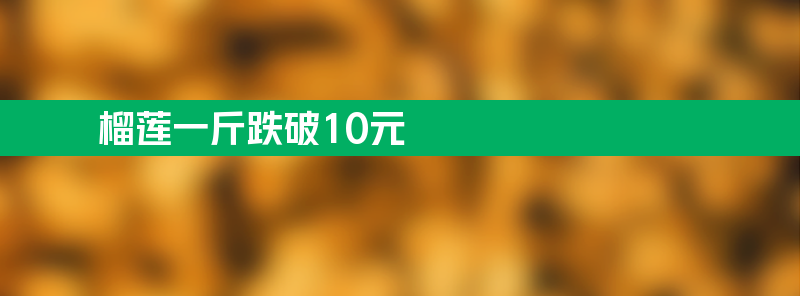 榴莲一斤跌破10元